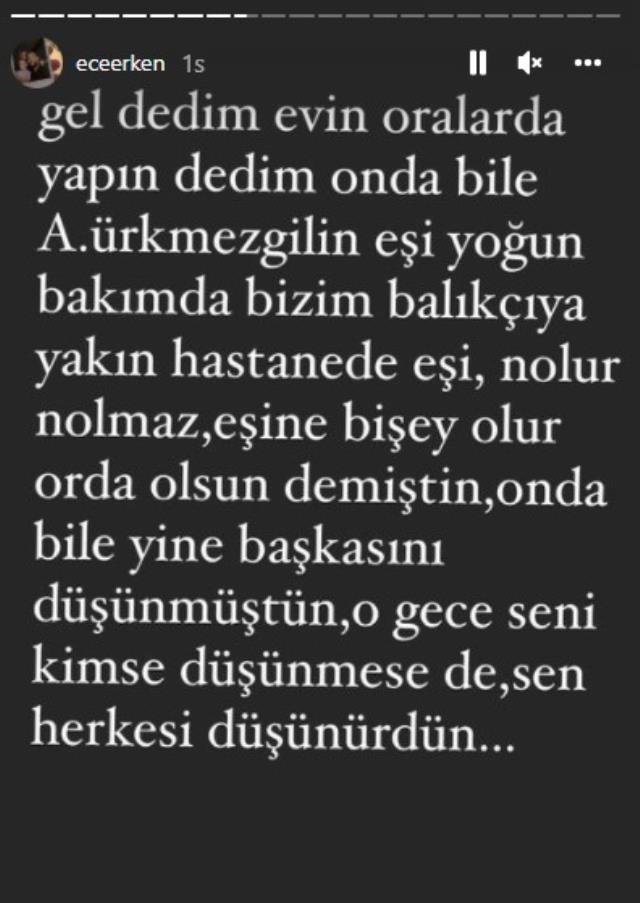 eceerken 1s

gel dedim evin oralarda yapın dedim onda bile A.ürkmezgilin eşi yoğun bakımda bizim balıkçıya yakın hastanede eşi, nolur nolmaz,eşine bişey olur orda olsun demiştin,onda bile yine başkasını düşünmüştün,o gece seni kimse düşünmese de,sen herkesi düşünürdün...